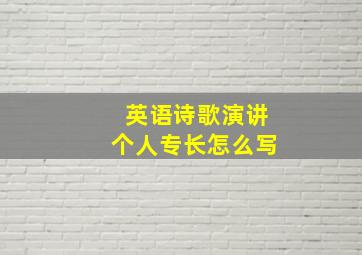 英语诗歌演讲
个人专长怎么写